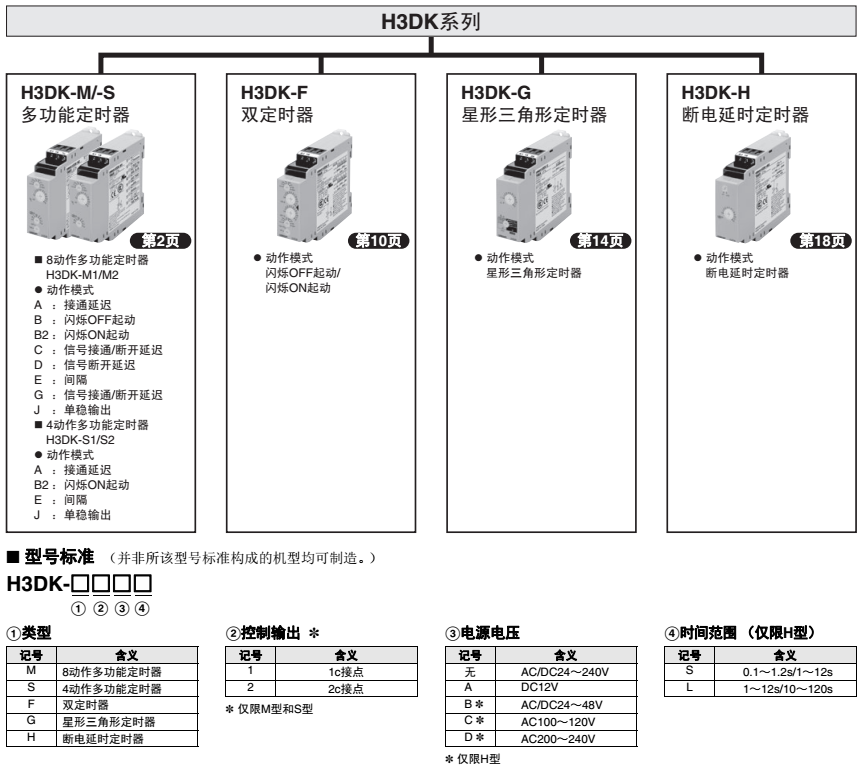 H3DK系列

H3DK-M/-S
多功能定时器

第2页

■ 8动作多功能定时器 H3DK-M1/M2
● 动作模式
A ：接通延迟
B ：闪烁OFF起动
B2：闪烁ON起动
C ：信号接通/断开延迟
D ：信号断开延迟
E ：间隔
G ：信号接通/断开延迟
J ：单稳输出
■ 4动作多功能定时器 H3DK-S1/S2
● 动作模式
A ：接通延迟
B2：闪烁ON起动
E ：间隔
J ：单稳输出

H3DK-F
双定时器

第10页

● 动作模式
闪烁OFF起动/
闪烁ON起动

H3DK-G
星形三角形定时器

第14页

● 动作模式
星形三角形定时器

H3DK-H
断电延时定时器

第18页

● 动作模式
断电延时定时器

■ 型号标准 （并非所该型号标准构成的机型均可制造。）

H3DK-□□□□
① ② ③ ④

①类型

| 记号 | 含义 |
|---|---|
| M | 8动作多功能定时器 |
| S | 4动作多功能定时器 |
| F | 双定时器 |
| G | 星形三角形定时器 |
| H | 断电延时定时器 |

②控制输出 ＊

| 记号 | 含义 |
|---|---|
| 1 | 1c接点 |
| 2 | 2c接点 |

＊ 仅限M型和S型

③电源电压

| 记号 | 含义 |
|---|---|
| 无 | AC/DC24～240V |
| A | DC12V |
| B＊ | AC/DC24～48V |
| C＊ | AC100～120V |
| D＊ | AC200～240V |

＊ 仅限H型

④时间范围 （仅限H型）

| 记号 | 含义 |
|---|---|
| S | 0.1～1.2s/1～12s |
| L | 1～12s/10～120s |